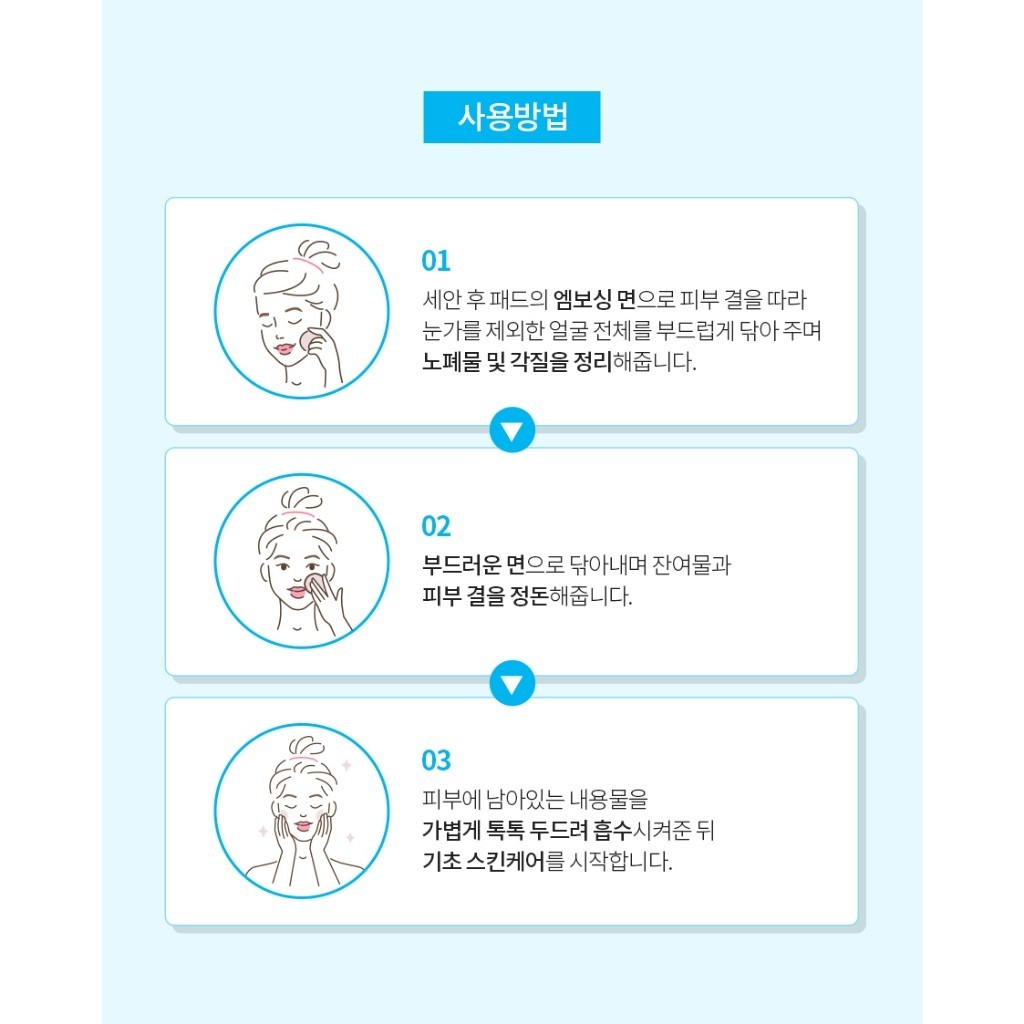 사용방법

01
세안 후 패드의 엠보싱 면으로 피부 결을 따라 눈가를 제외한 얼굴 전체를 부드럽게 닦아 주며 노폐물 및 각질을 정리해줍니다.

02
부드러운 면으로 닦아내며 잔여물과 피부 결을 정돈해줍니다.

03
피부에 남아있는 내용물을 가볍게 톡톡 두드려 흡수시켜준 뒤 기초 스킨케어를 시작합니다.